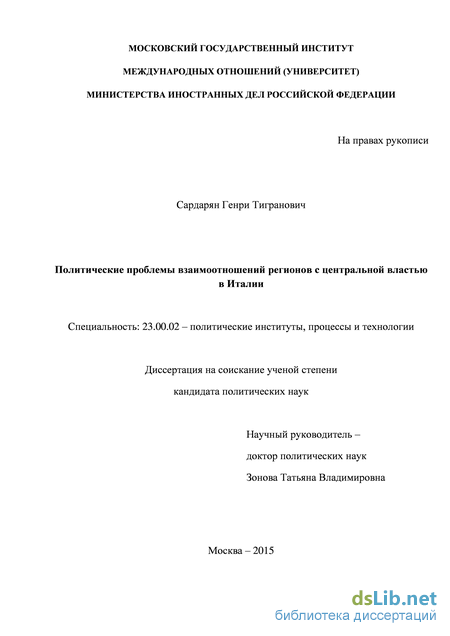 МОСКОВСКИЙ ГОСУДАРСТВЕННЫЙ ИНСТИТУТ

МЕЖДУНАРОДНЫХ ОТНОШЕНИЙ (УНИВЕРСИТЕТ)

МИНИСТЕРСТВА ИНОСТРАННЫХ ДЕЛ РОССИЙСКОЙ ФЕДЕРАЦИИ

На правах рукописи

Сардарян Генри Тигранович

Политические проблемы взаимоотношений регионов с центральной властью в Италии

Специальность: 23.00.02 – политические институты, процессы и технологии

Диссертация на соискание ученой степени

кандидата политических наук

Научный руководитель –

доктор политических наук

Зонова Татьяна Владимировна

Москва – 2015

dsLib.net
библиотека диссертаций